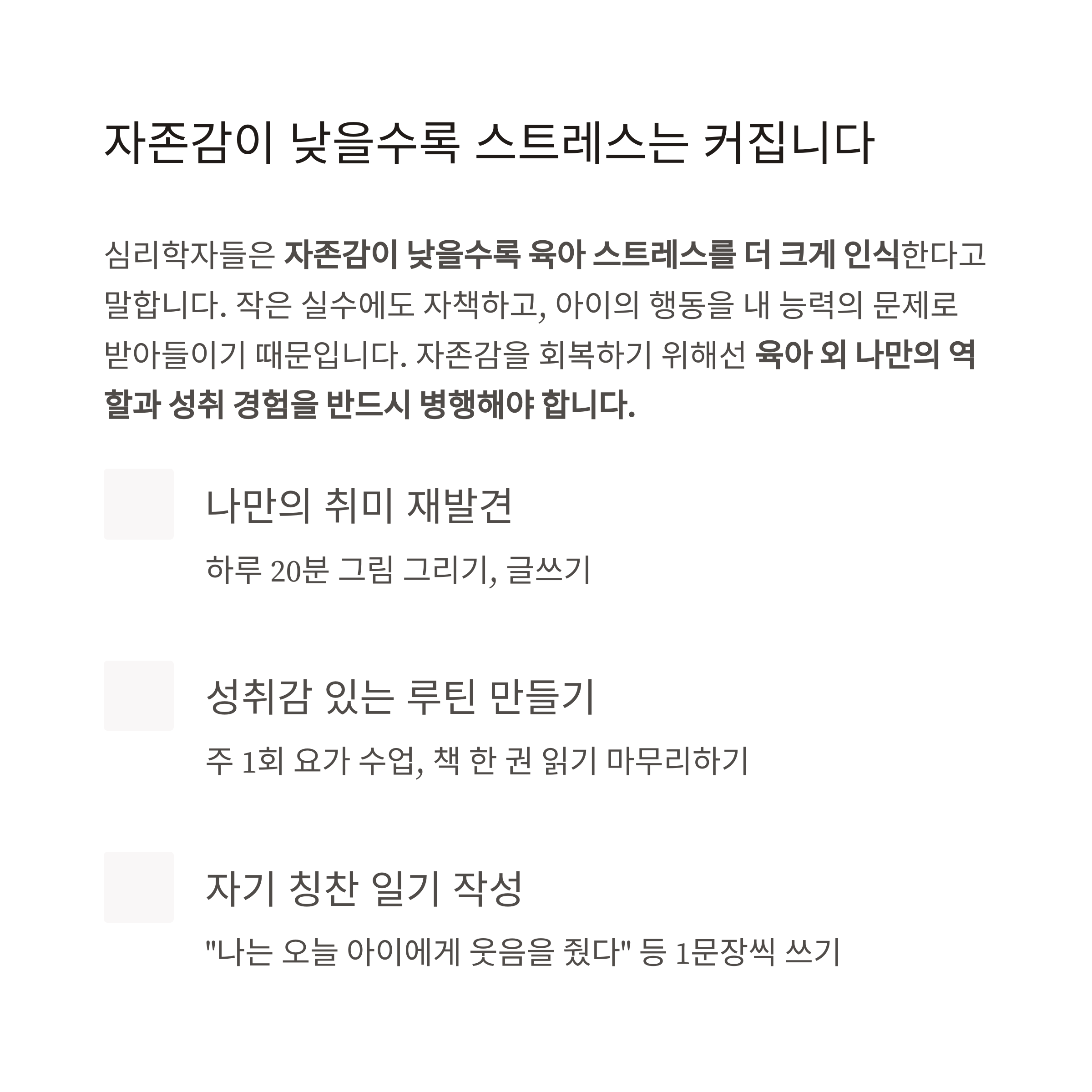 자존감이 낮을수록 스트레스는 커집니다

심리학자들은 자존감이 낮을수록 육아 스트레스를 더 크게 인식한다고 말합니다. 작은 실수에도 자책하고, 아이의 행동을 내 능력의 문제로 받아들이기 때문입니다. 자존감을 회복하기 위해선 육아 외 나만의 역할과 성취 경험을 반드시 병행해야 합니다.

나만의 취미 재발견

하루 20분 그림 그리기, 글쓰기

성취감 있는 루틴 만들기

주 1회 요가 수업, 책 한 권 읽기 마무리하기

자기 칭찬 일기 작성

"나는 오늘 아이에게 웃음을 줬다" 등 1문장씩 쓰기